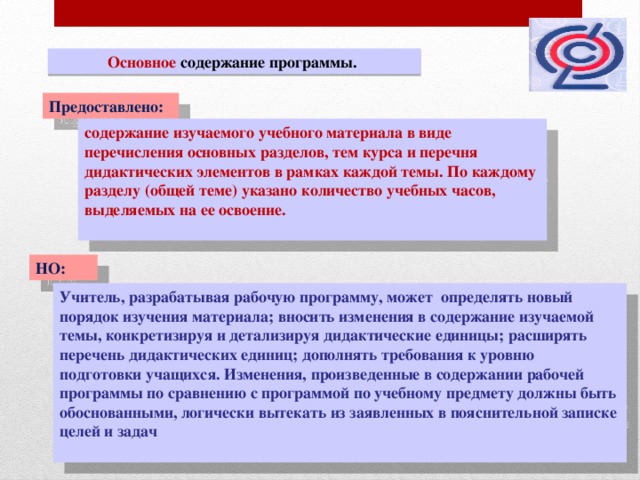 Основное содержание программы.

Предоставлено:

содержание изучаемого учебного материала в виде перечисления основных разделов, тем курса и перечня дидактических элементов в рамках каждой темы. По каждому разделу (общей теме) указано количество учебных часов, выделяемых на ее освоение.

НО:

Учитель, разрабатывая рабочую программу, может определять новый порядок изучения материала; вносить изменения в содержание изучаемой темы, конкретизируя и детализируя дидактические единицы; расширять перечень дидактических единиц; дополнять требования к уровню подготовки учащихся. Изменения, произведенные в содержании рабочей программы по сравнению с программой по учебному предмету должны быть обоснованными, логически вытекать из заявленных в пояснительной записке целей и задач